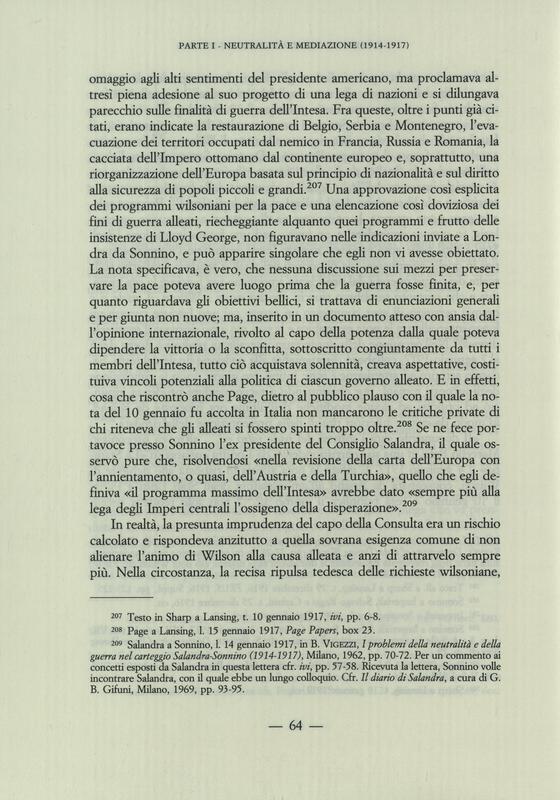 PARTE I - NEUTRALITÀ E MEDIAZIONE (1914-1917)

omaggio agli alti sentimenti del presidente americano, ma proclamava altresì piena adesione al suo progetto di una lega di nazioni e si dilungava parecchio sulle finalità di guerra dell'Intesa. Fra queste, oltre i punti già citati, erano indicate la restaurazione di Belgio, Serbia e Montenegro, l'evacuazione dei territori occupati dal nemico in Francia, Russia e Romania, la cacciata dell'Impero ottomano dal continente europeo e, soprattutto, una riorganizzazione dell'Europa basata sul principio di nazionalità e sul diritto alla sicurezza di popoli piccoli e grandi.$^{207}$ Una approvazione così esplicita dei programmi wilsoniani per la pace e una elencazione così doviziosa dei fini di guerra alleati, riecheggiante alquanto quei programmi e frutto delle insistenze di Lloyd George, non figuravano nelle indicazioni inviate a Londra da Sonnino, e può apparire singolare che egli non vi avesse obiettato. La nota specificava, è vero, che nessuna discussione sui mezzi per preservare la pace poteva avere luogo prima che la guerra fosse finita, e, per quanto riguardava gli obiettivi bellici, si trattava di enunciazioni generali e per giunta non nuove; ma, inserito in un documento atteso con ansia dall'opinione internazionale, rivolto al capo della potenza dalla quale poteva dipendere la vittoria o la sconfitta, sottoscritto congiuntamente da tutti i membri dell'Intesa, tutto ciò acquistava solennità, creava aspettative, costituiva vincoli potenziali alla politica di ciascun governo alleato. E in effetti, cosa che riscontrò anche Page, dietro al pubblico plauso con il quale la nota del 10 gennaio fu accolta in Italia non mancarono le critiche private di chi riteneva che gli alleati si fossero spinti troppo oltre.$^{208}$ Se ne fece portavoce presso Sonnino l'ex presidente del Consiglio Salandra, il quale osservò pure che, risolvendosi «nella revisione della carta dell'Europa con l'annientamento, o quasi, dell'Austria e della Turchia», quello che egli definiva «il programma massimo dell'Intesa» avrebbe dato «sempre più alla lega degli Imperi centrali l'ossigeno della disperazione».$^{209}$

In realtà, la presunta imprudenza del capo della Consulta era un rischio calcolato e rispondeva anzitutto a quella sovrana esigenza comune di non alienare l'animo di Wilson alla causa alleata e anzi di attrarvelo sempre più. Nella circostanza, la recisa ripulsa tedesca delle richieste wilsoniane,

$^{207}$ Testo in Sharp a Lansing, t. 10 gennaio 1917, ivi, pp. 6-8.
$^{208}$ Page a Lansing, l. 15 gennaio 1917, Page Papers, box 23.
$^{209}$ Salandra a Sonnino, l. 14 gennaio 1917, in B. VIGEZZI, I problemi della neutralità e della guerra nel carteggio Salandra-Sonnino (1914-1917), Milano, 1962, pp. 70-72. Per un commento ai concetti esposti da Salandra in questa lettera cfr. ivi, pp. 57-58. Ricevuta la lettera, Sonnino volle incontrare Salandra, con il quale ebbe un lungo colloquio. Cfr. Il diario di Salandra, a cura di G. B. Gifuni, Milano, 1969, pp. 93-95.

— 64 —